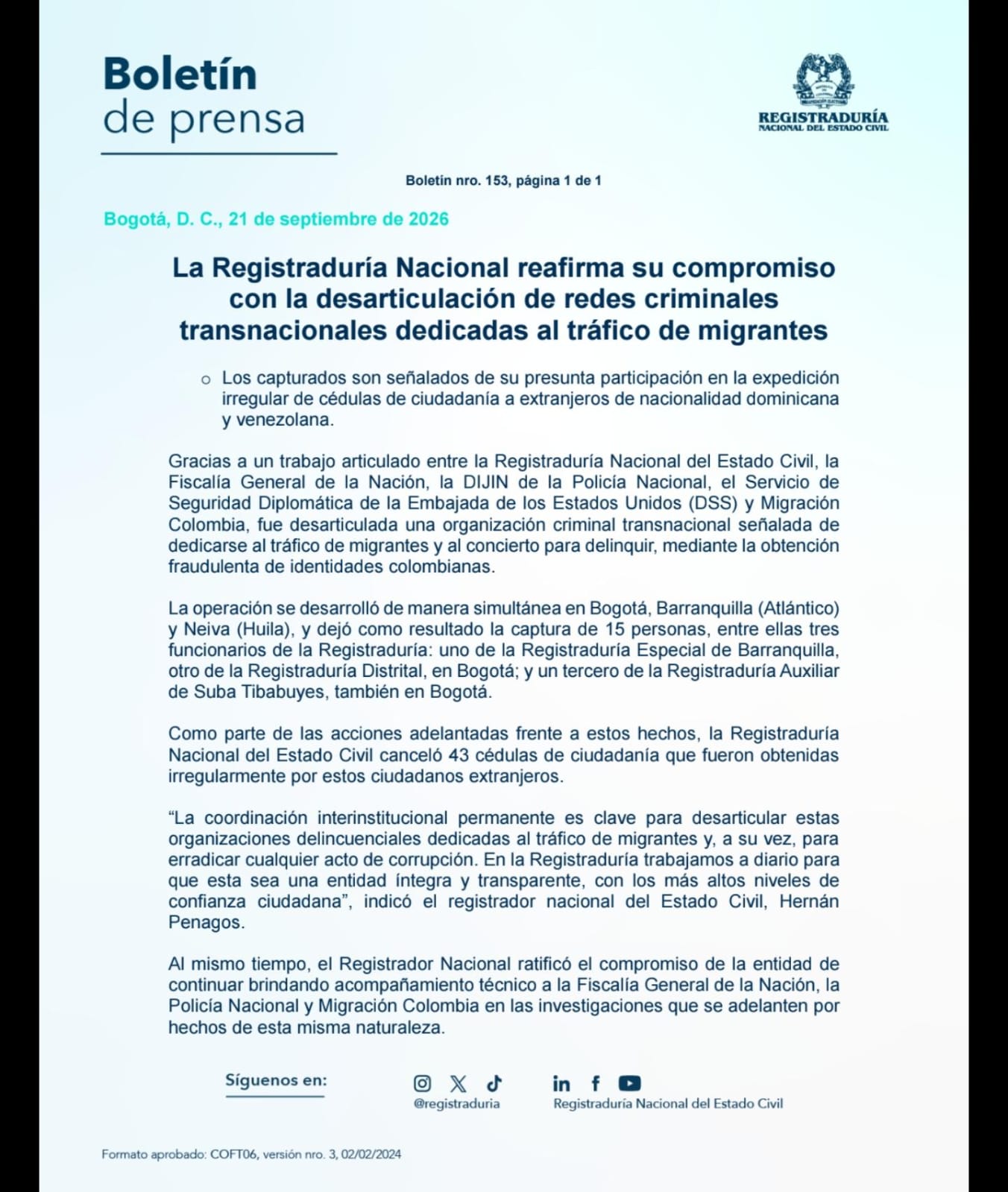 Boletín
de prensa

REGISTRADURÍA
NACIONAL DEL ESTADO CIVIL

Boletín nro. 153, página 1 de 1

Bogotá, D. C., 21 de septiembre de 2026

La Registraduría Nacional reafirma su compromiso con la desarticulación de redes criminales transnacionales dedicadas al tráfico de migrantes

o Los capturados son señalados de su presunta participación en la expedición irregular de cédulas de ciudadanía a extranjeros de nacionalidad dominicana y venezolana.

Gracias a un trabajo articulado entre la Registraduría Nacional del Estado Civil, la Fiscalía General de la Nación, la DIJIN de la Policía Nacional, el Servicio de Seguridad Diplomática de la Embajada de los Estados Unidos (DSS) y Migración Colombia, fue desarticulada una organización criminal transnacional señalada de dedicarse al tráfico de migrantes y al concierto para delinquir, mediante la obtención fraudulenta de identidades colombianas.

La operación se desarrolló de manera simultánea en Bogotá, Barranquilla (Atlántico) y Neiva (Huila), y dejó como resultado la captura de 15 personas, entre ellas tres funcionarios de la Registraduría: uno de la Registraduría Especial de Barranquilla, otro de la Registraduría Distrital, en Bogotá; y un tercero de la Registraduría Auxiliar de Suba Tibabuyes, también en Bogotá.

Como parte de las acciones adelantadas frente a estos hechos, la Registraduría Nacional del Estado Civil canceló 43 cédulas de ciudadanía que fueron obtenidas irregularmente por estos ciudadanos extranjeros.

"La coordinación interinstitucional permanente es clave para desarticular estas organizaciones delincuenciales dedicadas al tráfico de migrantes y, a su vez, para erradicar cualquier acto de corrupción. En la Registraduría trabajamos a diario para que esta sea una entidad íntegra y transparente, con los más altos niveles de confianza ciudadana", indicó el registrador nacional del Estado Civil, Hernán Penagos.

Al mismo tiempo, el Registrador Nacional ratificó el compromiso de la entidad de continuar brindando acompañamiento técnico a la Fiscalía General de la Nación, la Policía Nacional y Migración Colombia en las investigaciones que se adelanten por hechos de esta misma naturaleza.

Síguenos en:

@registraduria

Registraduría Nacional del Estado Civil

Formato aprobado: COFT06, versión nro. 3, 02/02/2024